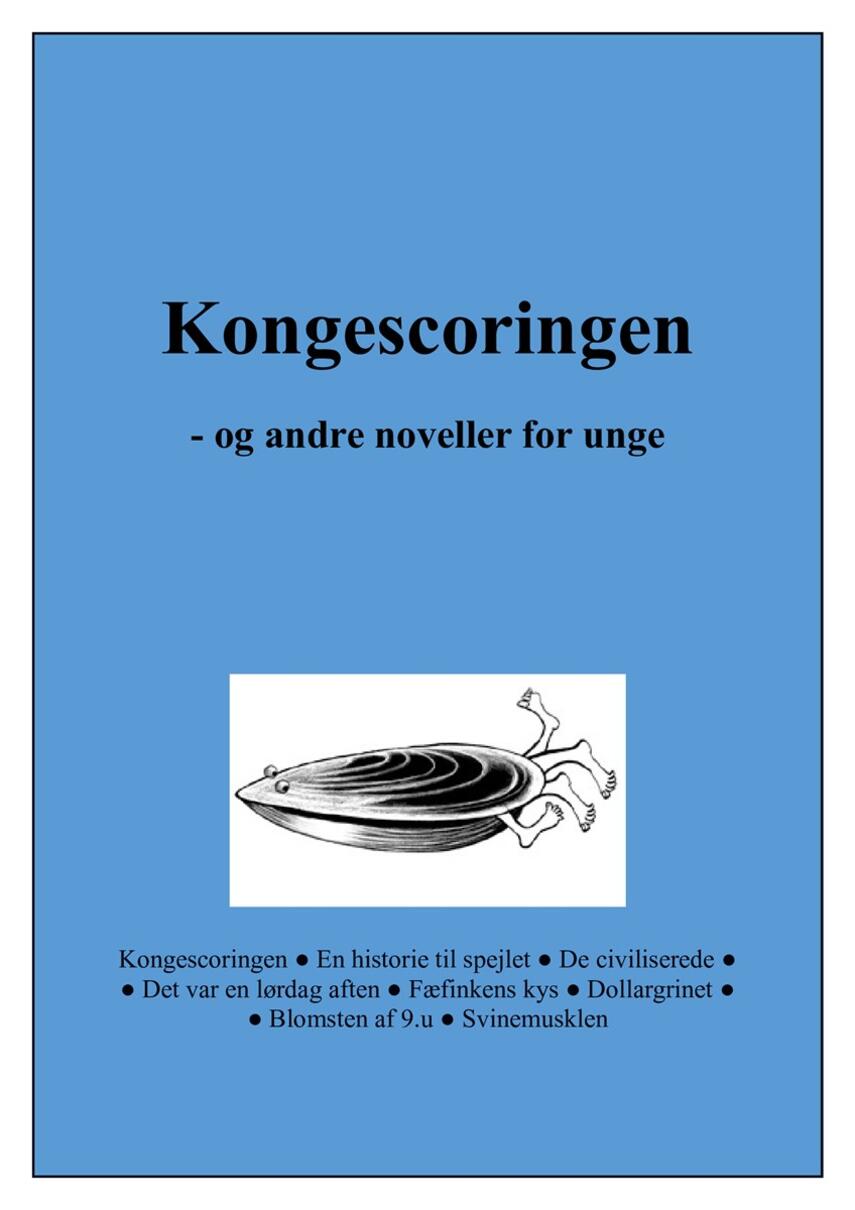 Kongescoringen

- og andre noveller for unge

Kongescoringen ● En historie til spejlet ● De civiliserede ● ● Det var en lørdag aften ● Fæfinkens kys ● Dollargrinet ● ● Blomsten af 9.u ● Svinemusklen